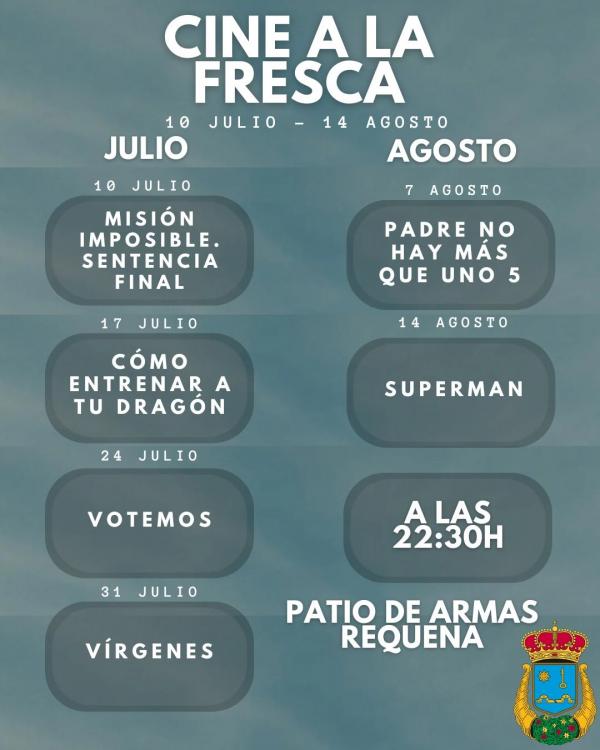 CINE A LA FRESCA

10 JULIO - 14 AGOSTO

JULIO

10 JULIO

MISIÓN IMPOSIBLE. SENTENCIA FINAL

17 JULIO

CÓMO ENTRENAR A TU DRAGÓN

24 JULIO

VOTEMOS

31 JULIO

VÍRGENES

AGOSTO

7 AGOSTO

PADRE NO HAY MÁS QUE UNO 5

14 AGOSTO

SUPERMAN

A LAS 22:30H

PATIO DE ARMAS REQUENA